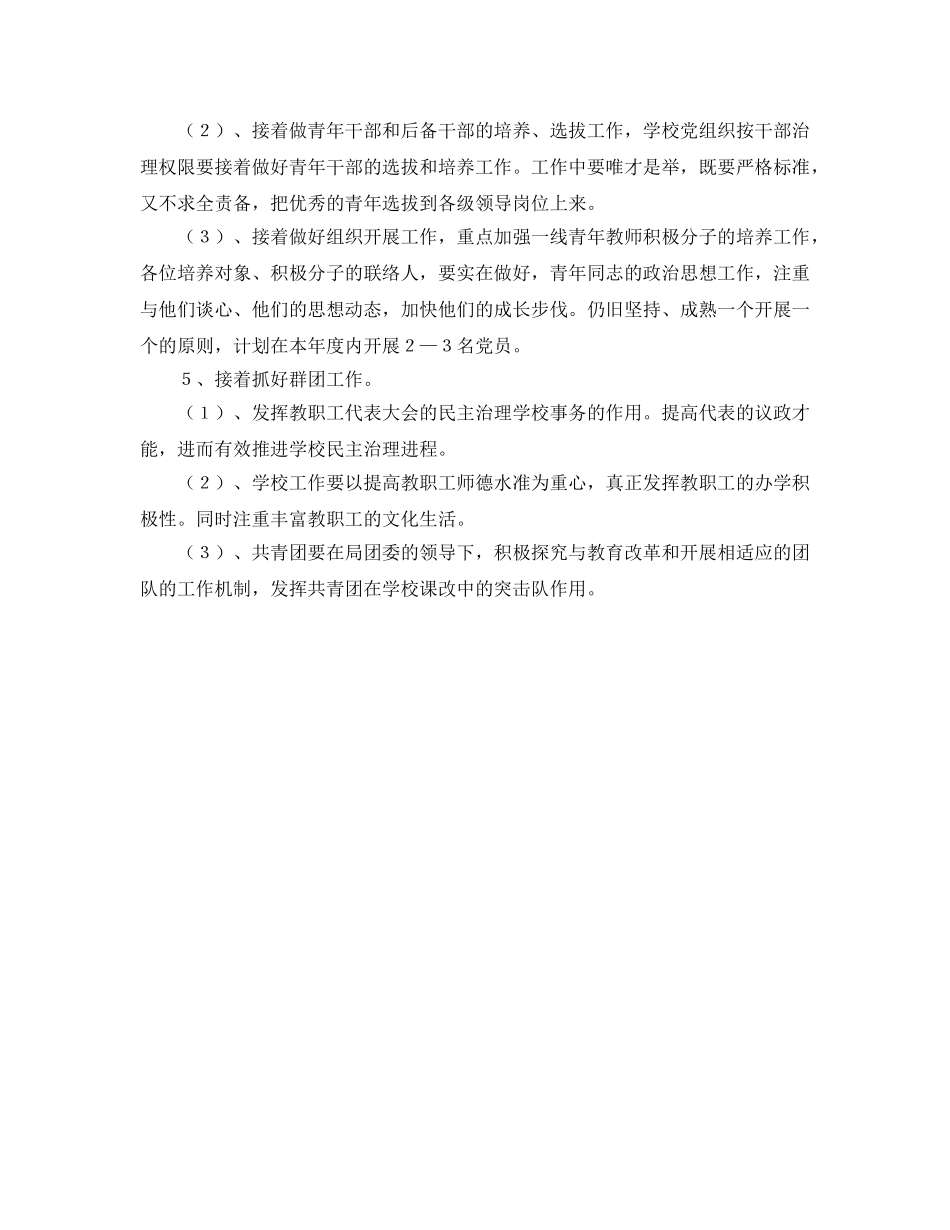 （２）、接着做青年干部和后备干部的培养、选拔工作，学校党组织按干部治理权限要接着做好青年干部的选拔和培养工作。工作中要唯才是举，既要严格标准，又不求全责备，把优秀的青年选拔到各级领导岗位上来。

（３）、接着做好组织开展工作，重点加强一线青年教师积极分子的培养工作，各位培养对象、积极分子的联络人，要实在做好，青年同志的政治思想工作，注重与他们谈心、他们的思想动态，加快他们的成长步伐。仍旧坚持、成熟一个开展一个的原则，计划在本年度内开展２—３名党员。

５、接着抓好群团工作。

（１）、发挥教职工代表大会的民主治理学校事务的作用。提高代表的议政才能，进而有效推进学校民主治理进程。

（２）、学校工作要以提高教职工师德水准为重心，真正发挥教职工的办学积极性。同时注重丰富教职工的文化生活。

（３）、共青团要在局团委的领导下，积极探究与教育改革和开展相适应的团队的工作机制，发挥共青团在学校课改中的突击队作用。